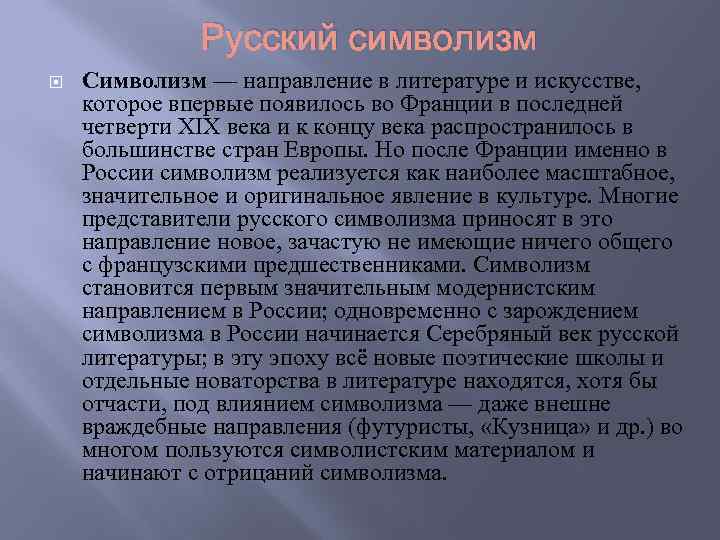 Русский символизм

Символизм — направление в литературе и искусстве, которое впервые появилось во Франции в последней четверти XIX века и к концу века распространилось в большинстве стран Европы. Но после Франции именно в России символизм реализуется как наиболее масштабное, значительное и оригинальное явление в культуре. Многие представители русского символизма приносят в это направление новое, зачастую не имеющие ничего общего с французскими предшественниками. Символизм становится первым значительным модернистским направлением в России; одновременно с зарождением символизма в России начинается Серебряный век русской литературы; в эту эпоху всё новые поэтические школы и отдельные новаторства в литературе находятся, хотя бы отчасти, под влиянием символизма — даже внешне враждебные направления (футуристы, «Кузница» и др.) во многом пользуются символистским материалом и начинают с отрицаний символизма.